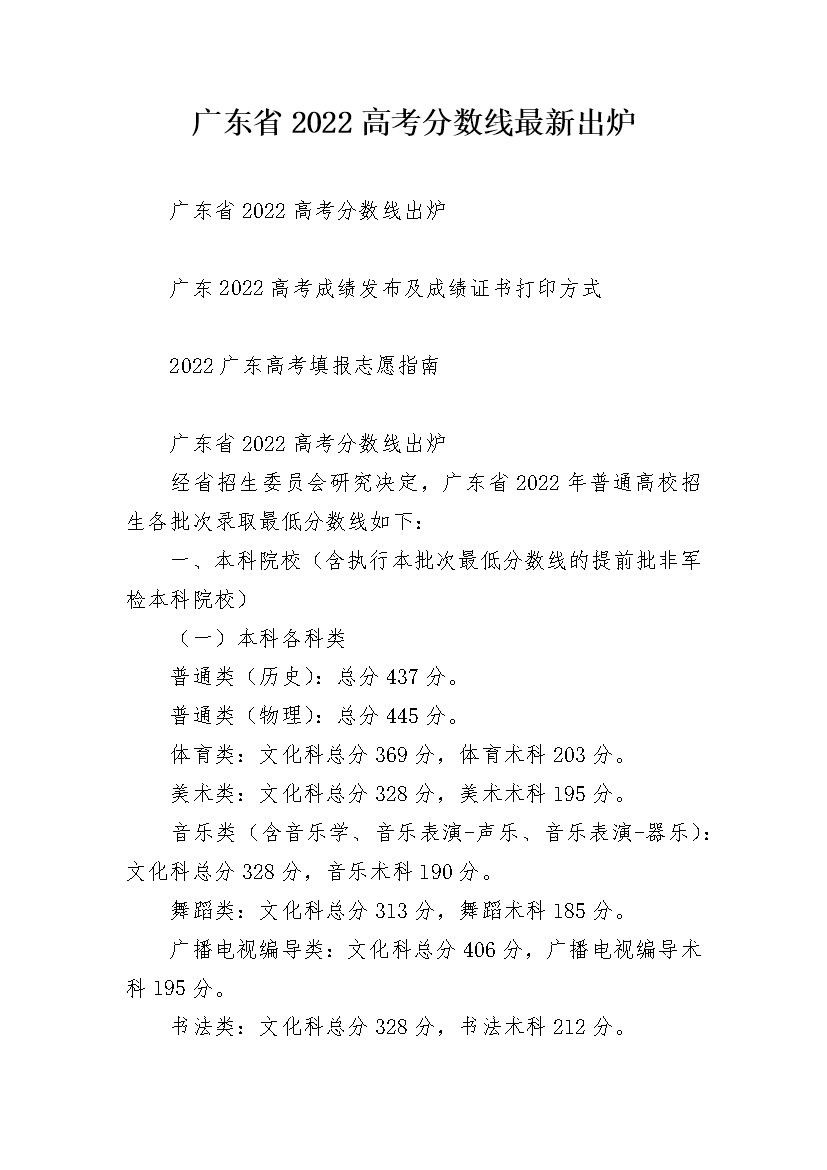 广东省 2022 高考分数线最新出炉

广东省 2022 高考分数线出炉

广东 2022 高考成绩发布及成绩证书打印方式

2022 广东高考填报志愿指南

广东省 2022 高考分数线出炉

经省招生委员会研究决定，广东省 2022 年普通高校招生各批次录取最低分数线如下：

一、本科院校（含执行本批次最低分数线的提前批非军检本科院校）

（一）本科各科类

普通类（历史）：总分 437 分。

普通类（物理）：总分 445 分。

体育类：文化科总分 369 分，体育术科 203 分。

美术类：文化科总分 328 分，美术术科 195 分。

音乐类（含音乐学、音乐表演-声乐、音乐表演-器乐）：文化科总分 328 分，音乐术科 190 分。

舞蹈类：文化科总分 313 分，舞蹈术科 185 分。

广播电视编导类：文化科总分 406 分，广播电视编导术科 195 分。

书法类：文化科总分 328 分，书法术科 212 分。